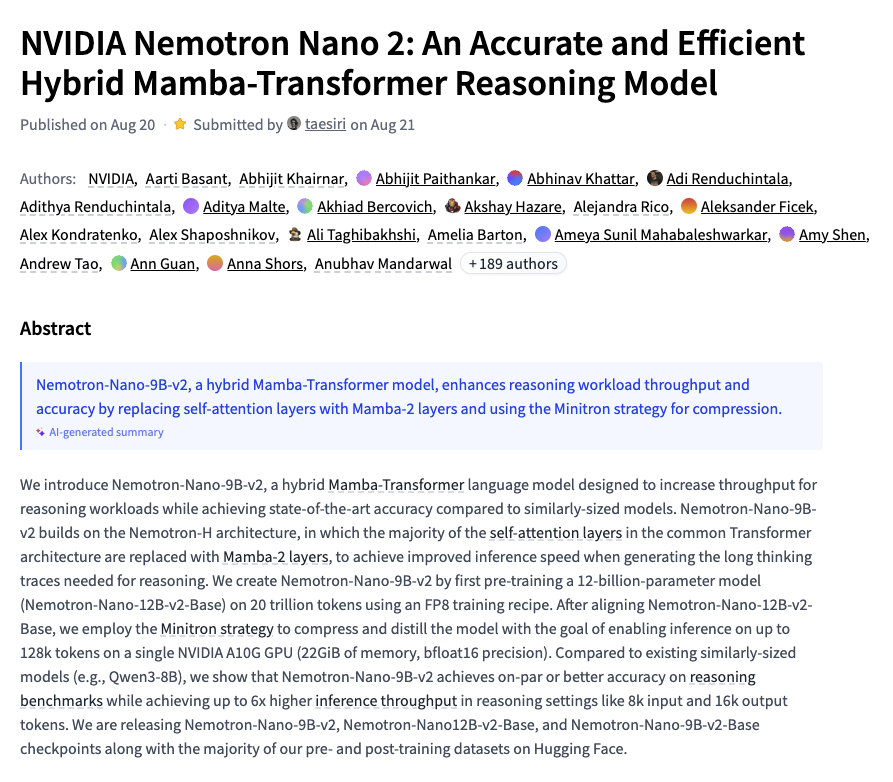 NVIDIA Nemotron Nano 2: An Accurate and Efficient Hybrid Mamba-Transformer Reasoning Model

Published on Aug 20 · Submitted by taesiri on Aug 21

Authors: NVIDIA, Aarti Basant, Abhijit Khairnar, Abhijit Paithankar, Abhinav Khattar, Adi Renduchintala, Adithya Renduchintala, Aditya Malte, Akhiad Bercovich, Akshay Hazare, Alejandra Rico, Aleksander Ficek, Alex Kondratenko, Alex Shaposhnikov, Ali Taghibakhshi, Amelia Barton, Ameya Sunil Mahabaleshwarkar, Amy Shen, Andrew Tao, Ann Guan, Anna Shors, Anubhav Mandarwal +189 authors

Abstract

Nemotron-Nano-9B-v2, a hybrid Mamba-Transformer model, enhances reasoning workload throughput and accuracy by replacing self-attention layers with Mamba-2 layers and using the Minitron strategy for compression.
AI-generated summary

We introduce Nemotron-Nano-9B-v2, a hybrid Mamba-Transformer language model designed to increase throughput for reasoning workloads while achieving state-of-the-art accuracy compared to similarly-sized models. Nemotron-Nano-9B-v2 builds on the Nemotron-H architecture, in which the majority of the self-attention layers in the common Transformer architecture are replaced with Mamba-2 layers, to achieve improved inference speed when generating the long thinking traces needed for reasoning. We create Nemotron-Nano-9B-v2 by first pre-training a 12-billion-parameter model (Nemotron-Nano-12B-v2-Base) on 20 trillion tokens using an FP8 training recipe. After aligning Nemotron-Nano-12B-v2-Base, we employ the Minitron strategy to compress and distill the model with the goal of enabling inference on up to 128k tokens on a single NVIDIA A10G GPU (22GiB of memory, bfloat16 precision). Compared to existing similarly-sized models (e.g., Qwen3-8B), we show that Nemotron-Nano-9B-v2 achieves on-par or better accuracy on reasoning benchmarks while achieving up to 6x higher inference throughput in reasoning settings like 8k input and 16k output tokens. We are releasing Nemotron-Nano-9B-v2, Nemotron-Nano12B-v2-Base, and Nemotron-Nano-9B-v2-Base checkpoints along with the majority of our pre- and post-training datasets on Hugging Face.